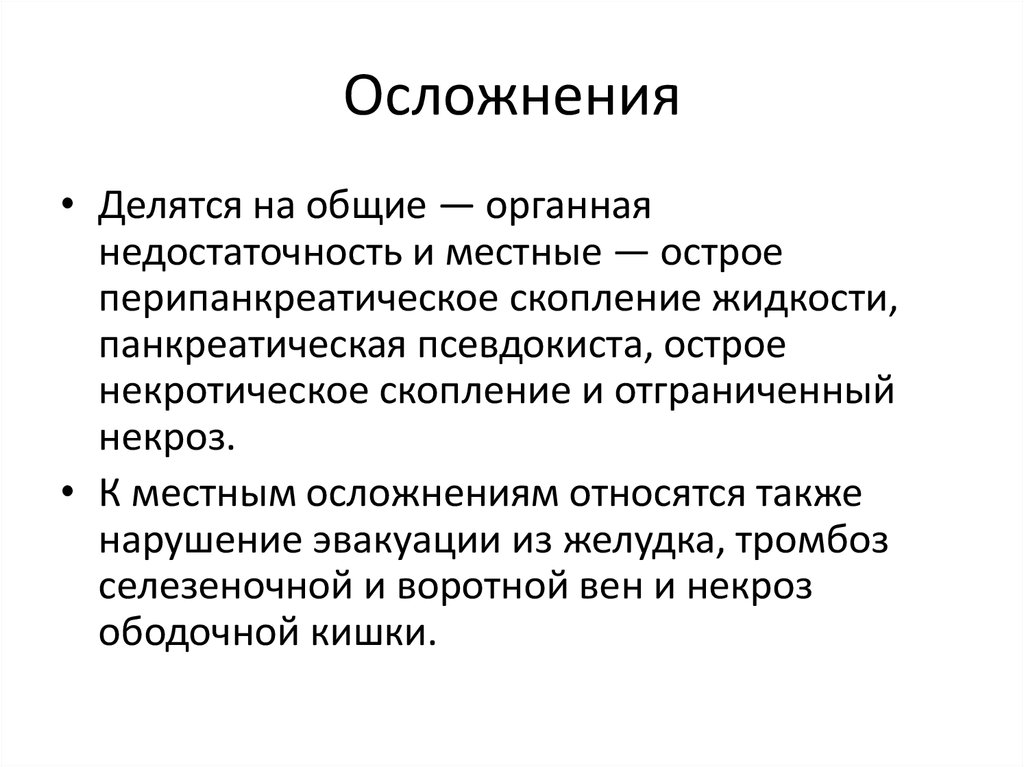 Осложнения

• Делятся на общие — органная недостаточность и местные — острое перипанкреатическое скопление жидкости, панкреатическая псевдокиста, острое некротическое скопление и отграниченный некроз.

• К местным осложнениям относятся также нарушение эвакуации из желудка, тромбоз селезеночной и воротной вен и некроз ободочной кишки.